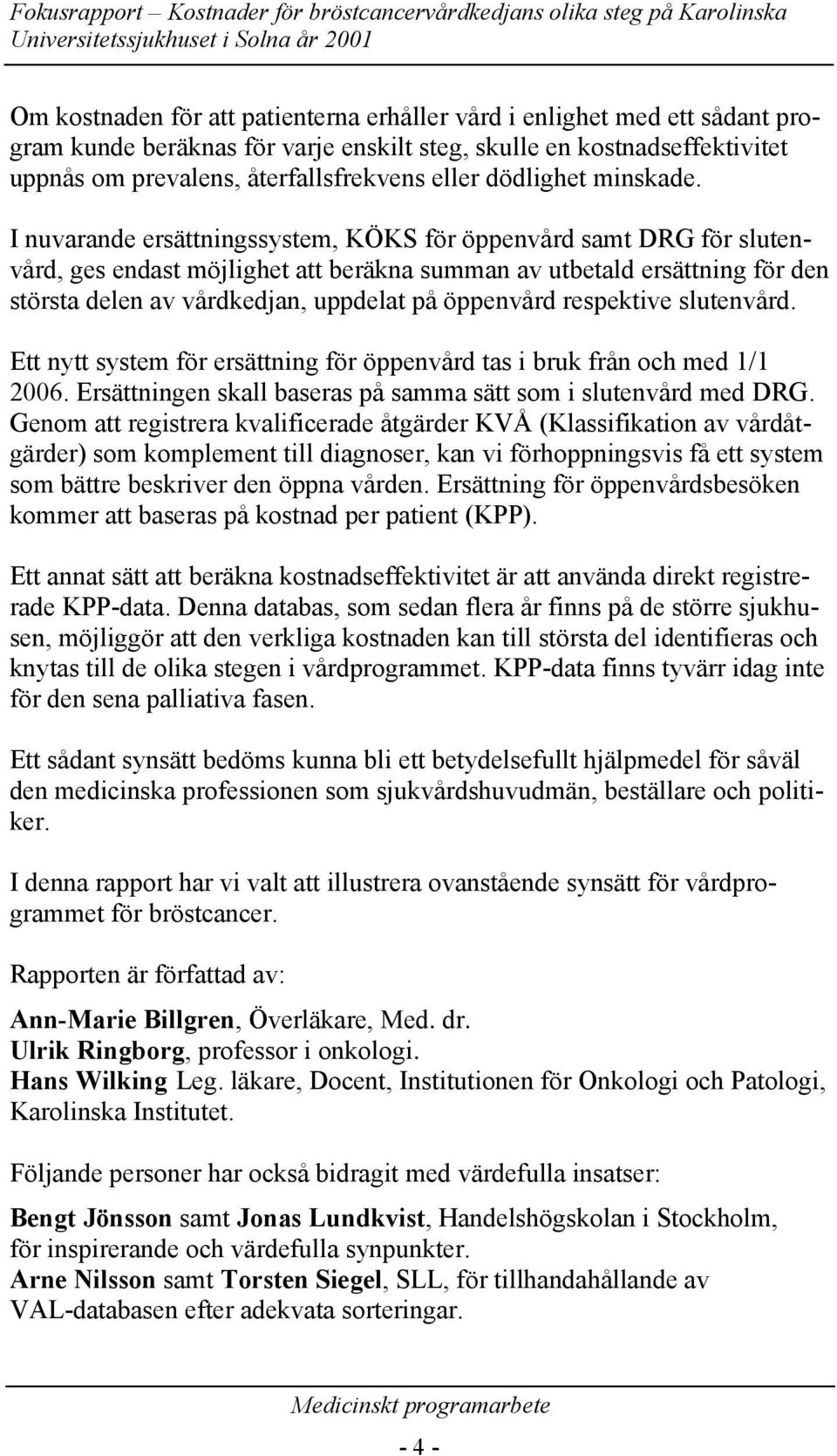 Fokusrapport – Kostnader för bröstcancervårdkedjans olika steg på Karolinska Universitetssjukhuset i Solna år 2001

Om kostnaden för att patienterna erhåller vård i enlighet med ett sådant program kunde beräknas för varje enskilt steg, skulle en kostnadseffektivitet uppnås om prevalens, återfallsfrekvens eller dödlighet minskade.

I nuvarande ersättningssystem, KÖKS för öppenvård samt DRG för slutenvård, ges endast möjlighet att beräkna summan av utbetald ersättning för den största delen av vårdkedjan, uppdelat på öppenvård respektive slutenvård.

Ett nytt system för ersättning för öppenvård tas i bruk från och med 1/1 2006. Ersättningen skall baseras på samma sätt som i slutenvård med DRG. Genom att registrera kvalificerade åtgärder KVÅ (Klassifikation av vårdåtgärder) som komplement till diagnoser, kan vi förhoppningsvis få ett system som bättre beskriver den öppna vården. Ersättning för öppenvårdsbesöken kommer att baseras på kostnad per patient (KPP).

Ett annat sätt att beräkna kostnadseffektivitet är att använda direkt registrerade KPP-data. Denna databas, som sedan flera år finns på de större sjukhusen, möjliggör att den verkliga kostnaden kan till största del identifieras och knytas till de olika stegen i vårdprogrammet. KPP-data finns tyvärr idag inte för den sena palliativa fasen.

Ett sådant synsätt bedöms kunna bli ett betydelsefullt hjälpmedel för såväl den medicinska professionen som sjukvårdshuvudmän, beställare och politiker.

I denna rapport har vi valt att illustrera ovanstående synsätt för vårdprogrammet för bröstcancer.

Rapporten är författad av:

Ann-Marie Billgren, Överläkare, Med. dr.
Ulrik Ringborg, professor i onkologi.
Hans Wilking Leg. läkare, Docent, Institutionen för Onkologi och Patologi, Karolinska Institutet.

Följande personer har också bidragit med värdefulla insatser:

Bengt Jönsson samt Jonas Lundkvist, Handelshögskolan i Stockholm, för inspirerande och värdefulla synpunkter.
Arne Nilsson samt Torsten Siegel, SLL, för tillhandahållande av VAL-databasen efter adekvata sorteringar.

Medicinskt programarbete

- 4 -